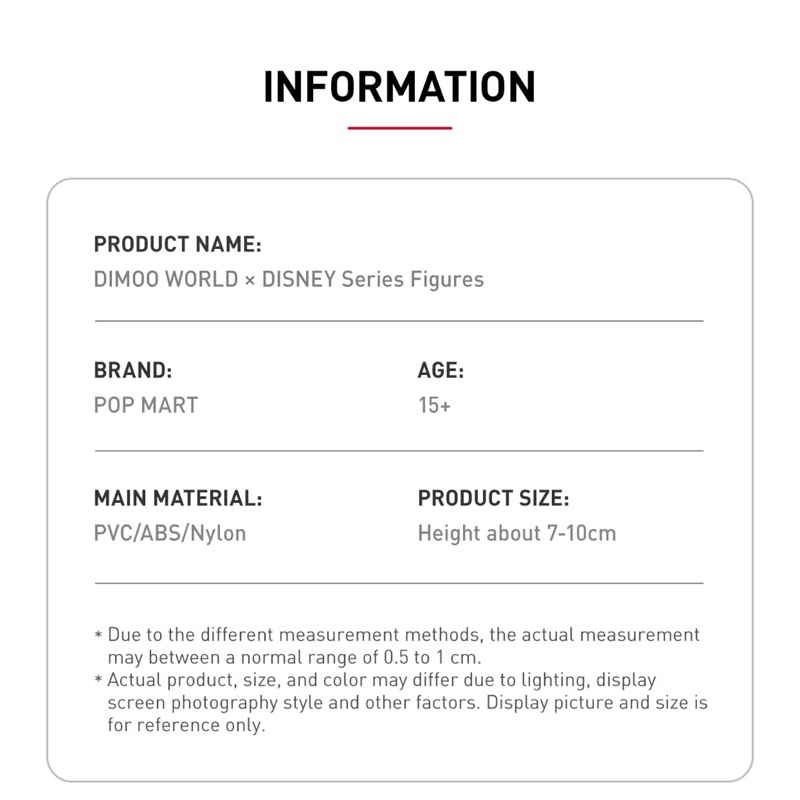 INFORMATION

PRODUCT NAME:
DIMOO WORLD × DISNEY Series Figures

BRAND:
POP MART

AGE:
15+

MAIN MATERIAL:
PVC/ABS/Nylon

PRODUCT SIZE:
Height about 7-10cm

* Due to the different measurement methods, the actual measurement may between a normal range of 0.5 to 1 cm.
* Actual product, size, and color may differ due to lighting, display screen photography style and other factors. Display picture and size is for reference only.